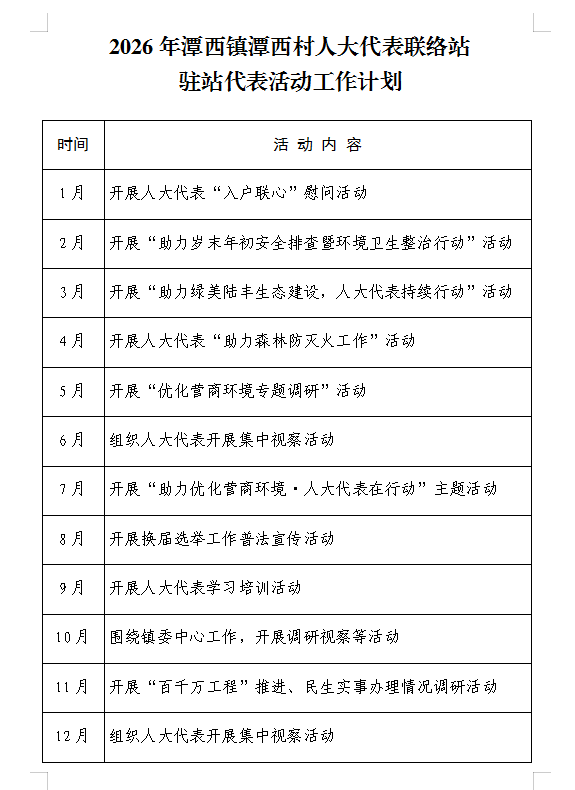 2026 年潭西镇潭西村人大代表联络站
驻站代表活动工作计划

| 时间 | 活 动 内 容 |
|---|---|
| 1月 | 开展人大代表“入户联心”慰问活动 |
| 2月 | 开展“助力岁末年初安全排查暨环境卫生整治行动”活动 |
| 3月 | 开展“助力绿美陆丰生态建设，人大代表持续行动”活动 |
| 4月 | 开展人大代表“助力森林防灭火工作”活动 |
| 5月 | 开展“优化营商环境专题调研”活动 |
| 6月 | 组织人大代表开展集中视察活动 |
| 7月 | 开展“助力优化营商环境·人大代表在行动”主题活动 |
| 8月 | 开展换届选举工作普法宣传活动 |
| 9月 | 开展人大代表学习培训活动 |
| 10月 | 围绕镇委中心工作，开展调研视察等活动 |
| 11月 | 开展“百千万工程”推进、民生实事办理情况调研活动 |
| 12月 | 组织人大代表开展集中视察活动 |